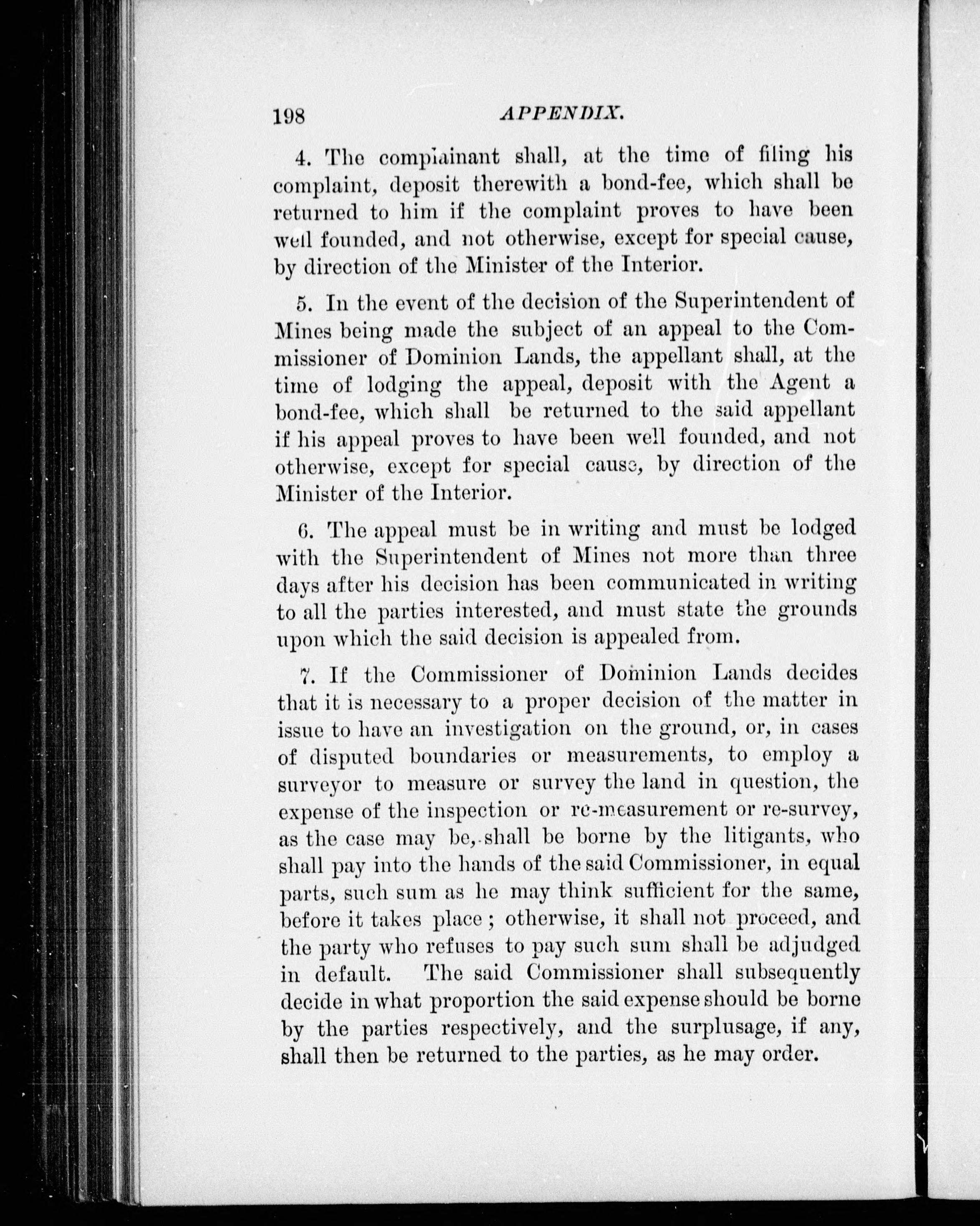 198 APPENDIX.

4. The complainant shall, at the time of filing his complaint, deposit therewith a bond-fee, which shall be returned to him if the complaint proves to have been well founded, and not otherwise, except for special cause, by direction of the Minister of the Interior.

5. In the event of the decision of the Superintendent of Mines being made the subject of an appeal to the Commissioner of Dominion Lands, the appellant shall, at the time of lodging the appeal, deposit with the Agent a bond-fee, which shall be returned to the said appellant if his appeal proves to have been well founded, and not otherwise, except for special cause, by direction of the Minister of the Interior.

6. The appeal must be in writing and must be lodged with the Superintendent of Mines not more than three days after his decision has been communicated in writing to all the parties interested, and must state the grounds upon which the said decision is appealed from.

7. If the Commissioner of Dominion Lands decides that it is necessary to a proper decision of the matter in issue to have an investigation on the ground, or, in cases of disputed boundaries or measurements, to employ a surveyor to measure or survey the land in question, the expense of the inspection or re-measurement or re-survey, as the case may be, shall be borne by the litigants, who shall pay into the hands of the said Commissioner, in equal parts, such sum as he may think sufficient for the same, before it takes place; otherwise, it shall not proceed, and the party who refuses to pay such sum shall be adjudged in default. The said Commissioner shall subsequently decide in what proportion the said expense should be borne by the parties respectively, and the surplusage, if any, shall then be returned to the parties, as he may order.